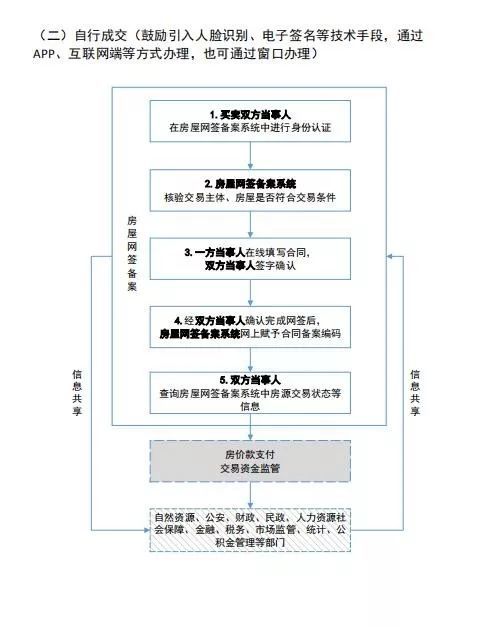 （二）自行成交（鼓励引入人脸识别、电子签名等技术手段，通过APP、互联网端等方式办理，也可通过窗口办理）

房屋网签备案

1. 买卖双方当事人
在房屋网签备案系统中进行身份认证

2. 房屋网签备案系统
核验交易主体、房屋是否符合交易条件

3. 一方当事人在线填写合同，
双方当事人签字确认

4. 经双方当事人确认完成网签后，
房屋网签备案系统网上赋予合同备案编码

5. 双方当事人
查询房屋网签备案系统中房源交易状态等信息

信息共享

信息共享

房价款支付
交易资金监管

自然资源、公安、财政、民政、人力资源社会保障、金融、税务、市场监管、统计、公积金管理等部门